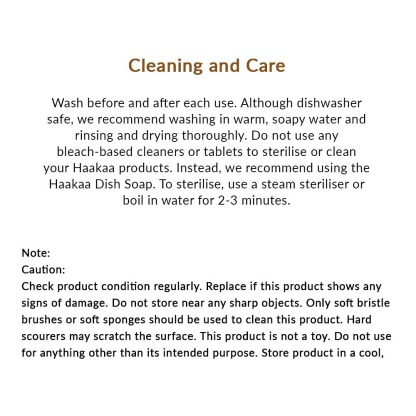 Cleaning and Care

Wash before and after each use. Although dishwasher safe, we recommend washing in warm, soapy water and rinsing and drying thoroughly. Do not use any bleach-based cleaners or tablets to sterilise or clean your Haakaa products. Instead, we recommend using the Haakaa Dish Soap. To sterilise, use a steam steriliser or boil in water for 2-3 minutes.

Note:
Caution:
Check product condition regularly. Replace if this product shows any signs of damage. Do not store near any sharp objects. Only soft bristle brushes or soft sponges should be used to clean this product. Hard scourers may scratch the surface. This product is not a toy. Do not use for anything other than its intended purpose. Store product in a cool,